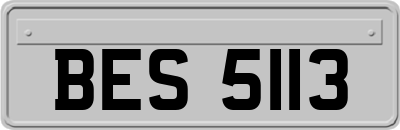 BES 5113